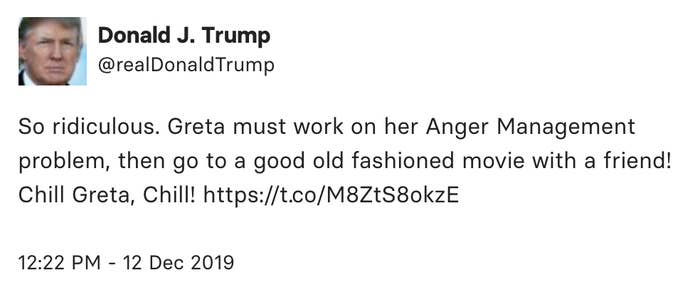 Donald J. Trump
@realDonaldTrump

So ridiculous. Greta must work on her Anger Management problem, then go to a good old fashioned movie with a friend! Chill Greta, Chill! https://t.co/M8ZtS8okzE

12:22 PM - 12 Dec 2019